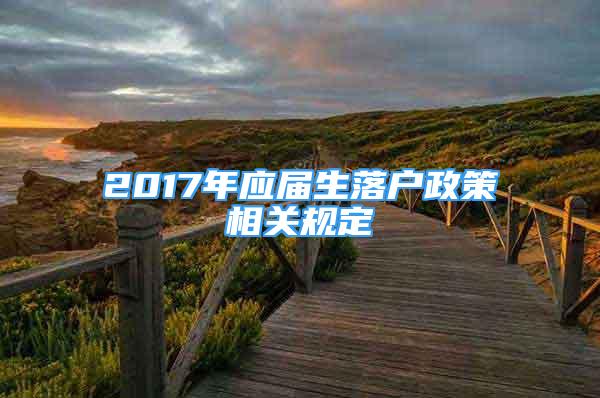 2017年应届生落户政策相关规定